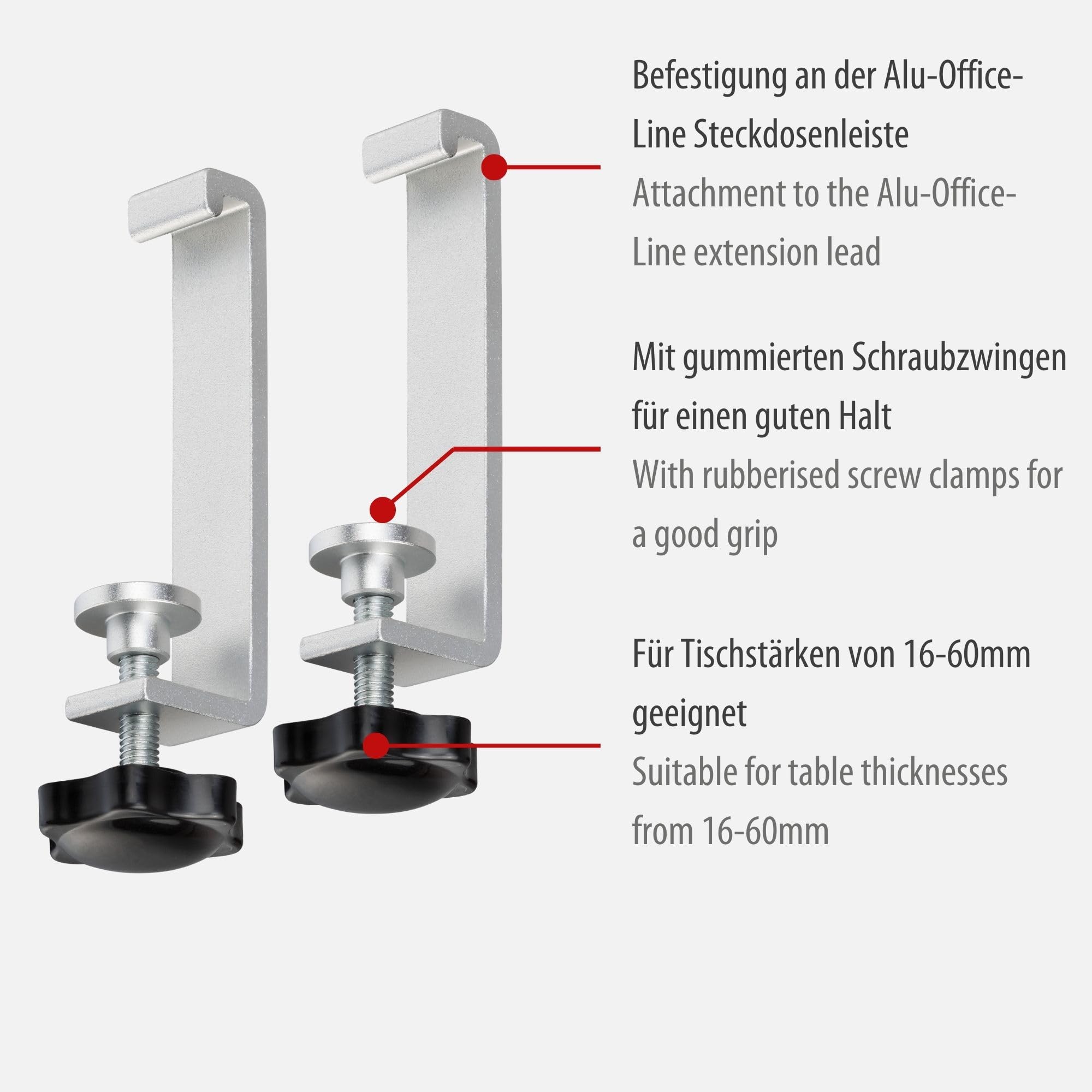 Befestigung an der Alu-Office-Line Steckdosenleiste

Attachment to the Alu-Office-Line extension lead

Mit gummierten Schraubzwingen für einen guten Halt

With rubberised screw clamps for a good grip

Für Tischstärken von 16-60mm geeignet

Suitable for table thicknesses from 16-60mm